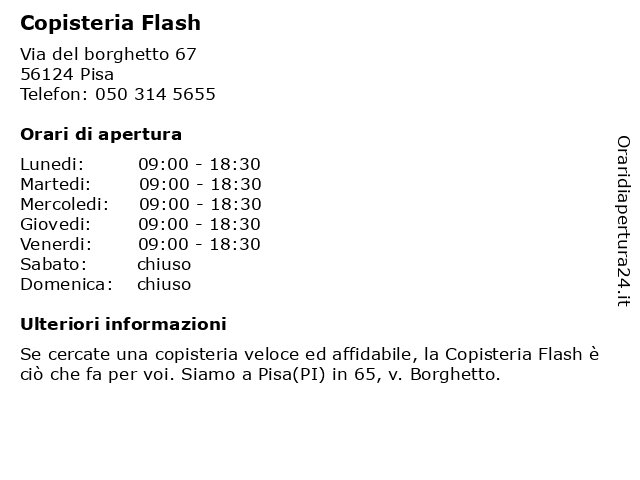 Copisteria Flash

Via del borghetto 67
56124 Pisa
Telefon: 050 314 5655

Orari di apertura

| | |
|---|---|
| Lunedi: | 09:00 - 18:30 |
| Martedi: | 09:00 - 18:30 |
| Mercoledi: | 09:00 - 18:30 |
| Giovedi: | 09:00 - 18:30 |
| Venerdi: | 09:00 - 18:30 |
| Sabato: | chiuso |
| Domenica: | chiuso |

Ulteriori informazioni

Se cercate una copisteria veloce ed affidabile, la Copisteria Flash è ciò che fa per voi. Siamo a Pisa(PI) in 65, v. Borghetto.

Oraridiapertura24.it